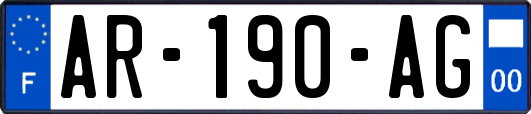 F
AR-190-AG
00